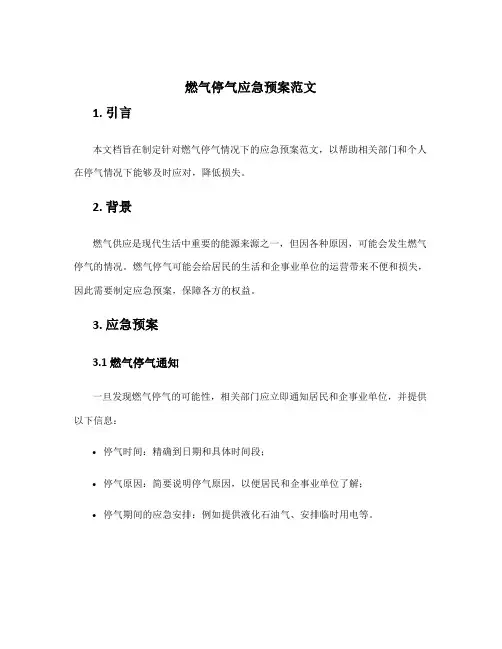 燃气停气应急预案范文

1. 引言

本文档旨在制定针对燃气停气情况下的应急预案范文，以帮助相关部门和个人在停气情况下能够及时应对，降低损失。

2. 背景

燃气供应是现代生活中重要的能源来源之一，但因各种原因，可能会发生燃气停气的情况。燃气停气可能会给居民的生活和企事业单位的运营带来不便和损失，因此需要制定应急预案，保障各方的权益。

3. 应急预案

3.1 燃气停气通知

一旦发现燃气停气的可能性，相关部门应立即通知居民和企事业单位，并提供以下信息：

• 停气时间：精确到日期和具体时间段；

• 停气原因：简要说明停气原因，以便居民和企事业单位了解；

• 停气期间的应急安排：例如提供液化石油气、安排临时用电等。